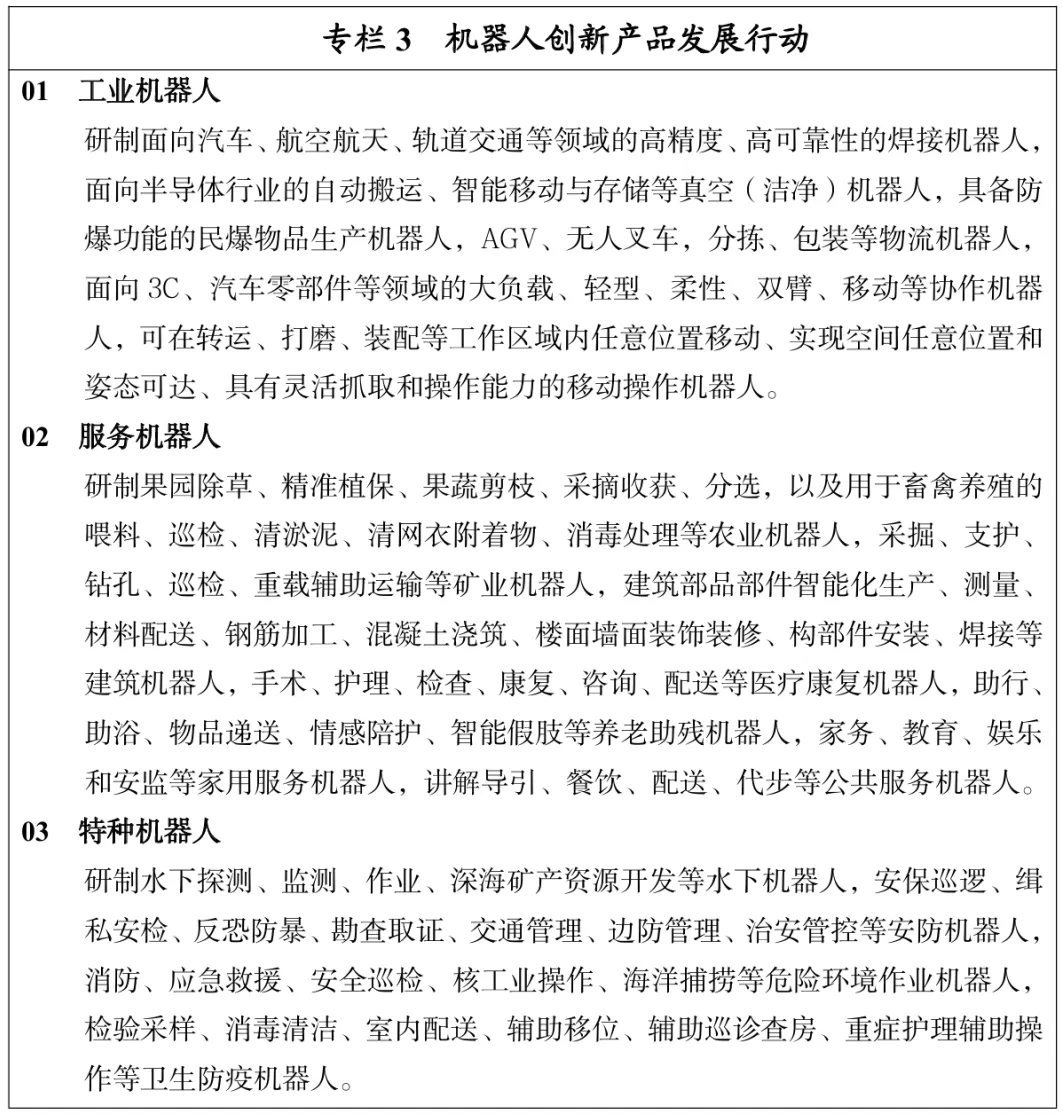 专栏 3　机器人创新产品发展行动

01　工业机器人

研制面向汽车、航空航天、轨道交通等领域的高精度、高可靠性的焊接机器人，面向半导体行业的自动搬运、智能移动与存储等真空（洁净）机器人，具备防爆功能的民爆物品生产机器人，AGV、无人叉车，分拣、包装等物流机器人，面向 3C、汽车零部件等领域的大负载、轻型、柔性、双臂、移动等协作机器人，可在转运、打磨、装配等工作区域内任意位置移动、实现空间任意位置和姿态可达、具有灵活抓取和操作能力的移动操作机器人。

02　服务机器人

研制果园除草、精准植保、果蔬剪枝、采摘收获、分选，以及用于畜禽养殖的喂料、巡检、清淤泥、清网衣附着物、消毒处理等农业机器人，采掘、支护、钻孔、巡检、重载辅助运输等矿业机器人，建筑部品部件智能化生产、测量、材料配送、钢筋加工、混凝土浇筑、楼面墙面装饰装修、构部件安装、焊接等建筑机器人，手术、护理、检查、康复、咨询、配送等医疗康复机器人，助行、助浴、物品递送、情感陪护、智能假肢等养老助残机器人，家务、教育、娱乐和安监等家用服务机器人，讲解导引、餐饮、配送、代步等公共服务机器人。

03　特种机器人

研制水下探测、监测、作业、深海矿产资源开发等水下机器人，安保巡逻、缉私安检、反恐防暴、勘查取证、交通管理、边防管理、治安管控等安防机器人，消防、应急救援、安全巡检、核工业操作、海洋捕捞等危险环境作业机器人，检验采样、消毒清洁、室内配送、辅助移位、辅助巡诊查房、重症护理辅助操作等卫生防疫机器人。